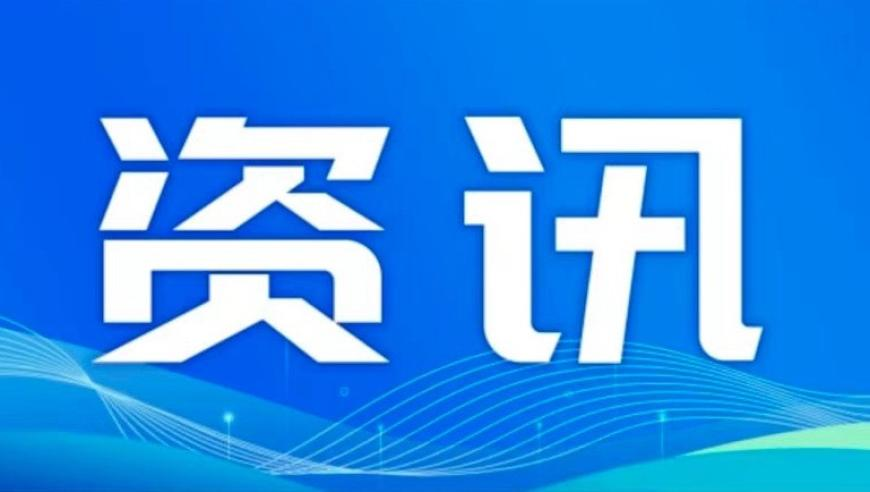 资讯